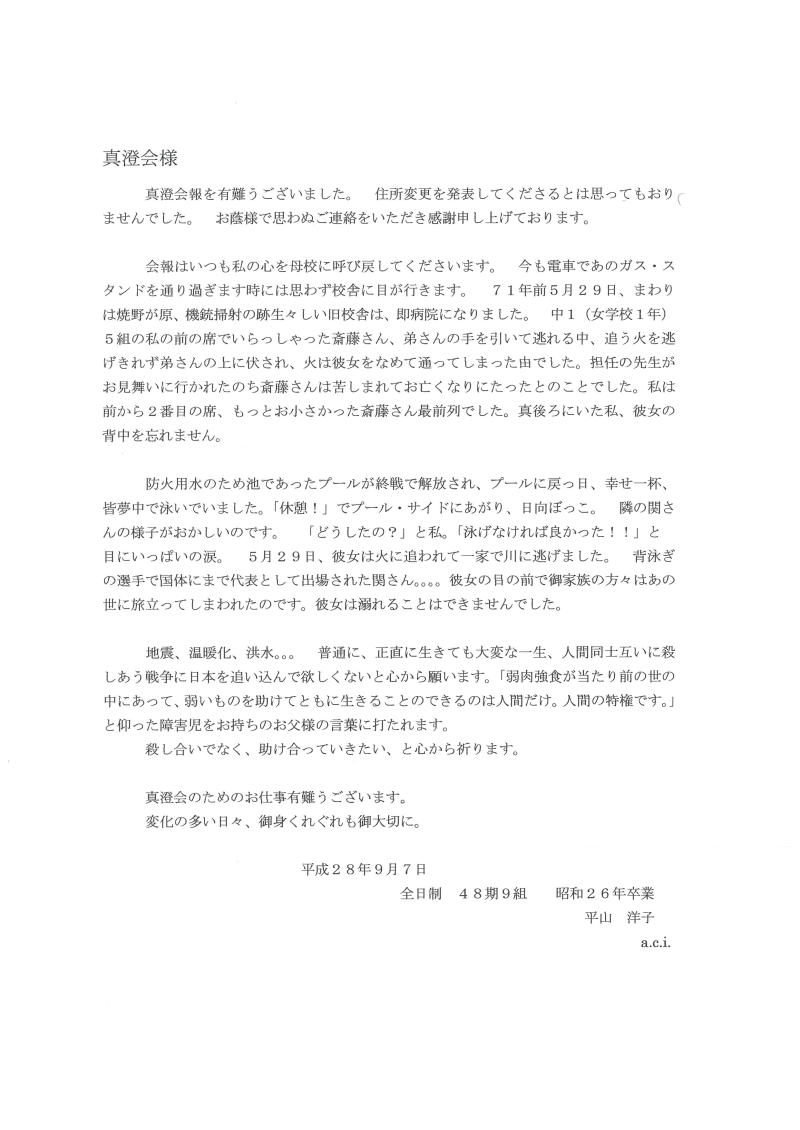 真澄会様

真澄会報を有難うございました。　住所変更を発表してくださるとは思ってもおりませんでした。　お蔭様で思わぬご連絡をいただき感謝申し上げております。

会報はいつも私の心を母校に呼び戻してくださいます。　今も電車であのガス・スタンドを通り過ぎます時には思わず校舎に目が行きます。　７１年前５月２９日、まわりは焼野が原、機銃掃射の跡生々しい旧校舎は、即病院になりました。　中１（女学校１年）５組の私の前の席でいらっしゃった斎藤さん、弟さんの手を引いて逃れる中、追う火を逃げきれず弟さんの上に伏され、火は彼女をなめて通ってしまった由でした。担任の先生がお見舞いに行かれたのち斎藤さんは苦しまれてお亡くなりにたったとのことでした。私は前から２番目の席、もっとお小さかった斎藤さん最前列でした。真後ろにいた私、彼女の背中を忘れません。

防火用水のため池であったプールが終戦で解放され、プールに戻っ日、幸せ一杯、皆夢中で泳いでいました。「休憩！」でプール・サイドにあがり、日向ぼっこ。　隣の関さんの様子がおかしいのです。　「どうしたの？」と私。「泳げなければ良かった！！」と目にいっぱいの涙。　５月２９日、彼女は火に追われて一家で川に逃げました。　背泳ぎの選手で国体にまで代表として出場された関さん。。。。彼女の目の前で御家族の方々はあの世に旅立ってしまわれたのです。彼女は溺れることはできませんでした。

地震、温暖化、洪水。。。　普通に、正直に生きても大変な一生、人間同士互いに殺しあう戦争に日本を追い込んで欲しくないと心から願います。「弱肉強食が当たり前の世の中にあって、弱いものを助けてともに生きることのできるのは人間だけ。人間の特権です。」と仰った障害児をお持ちのお父様の言葉に打たれます。
殺し合いでなく、助け合っていきたい、と心から祈ります。

真澄会のためのお仕事有難うございます。
変化の多い日々、御身くれぐれも御大切に。

平成２８年９月７日
全日制　４８期９組　　昭和２６年卒業
平山　洋子
a.c.i.